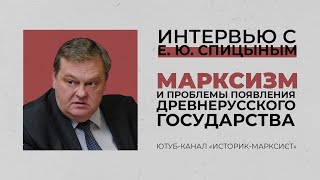 ИНТЕРВЬЮ С
Е. Ю. СПИЦЫНЫМ

МАРКСИЗМ
И ПРОБЛЕМЫ ПОЯВЛЕНИЯ ДРЕВНЕРУССКОГО ГОСУДАРСТВА

ЮТУБ-КАНАЛ «ИСТОРИК-МАРКСИСТ»